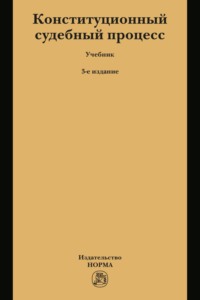 Конституционный судебный процесс

Учебник

3-е издание

Издательство
НОРМА